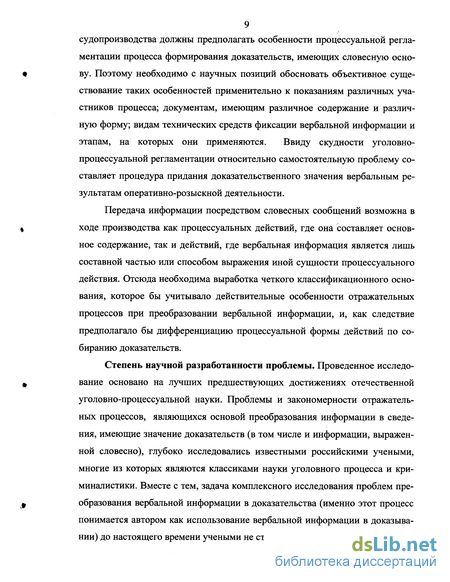 9

судопроизводства должны предполагать особенности процессуальной регламентации процесса формирования доказательств, имеющих словесную основу. Поэтому необходимо с научных позиций обосновать объективное существование таких особенностей применительно к показаниям различных участников процесса; документам, имеющим различное содержание и различную форму; видам технических средств фиксации вербальной информации и этапам, на которых они применяются. Ввиду скудности уголовно-процессуальной регламентации относительно самостоятельную проблему составляет процедура придания доказательственного значения вербальным результатам оперативно-розыскной деятельности.

Передача информации посредством словесных сообщений возможна в ходе производства как процессуальных действий, где она составляет основное содержание, так и действий, где вербальная информация является лишь составной частью или способом выражения иной сущности процессуального действия. Отсюда необходима выработка четкого классификационного основания, которое бы учитывало действительные особенности отражательных процессов при преобразовании вербальной информации, и, как следствие предполагало бы дифференциацию процессуальной формы действий по собиранию доказательств.

Степень научной разработанности проблемы. Проведенное исследование основано на лучших предшествующих достижениях отечественной уголовно-процессуальной науки. Проблемы и закономерности отражательных процессов, являющихся основой преобразования информации в сведения, имеющие значение доказательств (в том числе и информации, выраженной словесно), глубоко исследовались известными российскими учеными, многие из которых являются классиками науки уголовного процесса и криминалистики. Вместе с тем, задача комплексного исследования проблем преобразования вербальной информации в доказательства (именно этот процесс понимается автором как использование вербальной информации в доказывании) до настоящего времени учеными не ст

dsLib.net
библиотека диссертаций